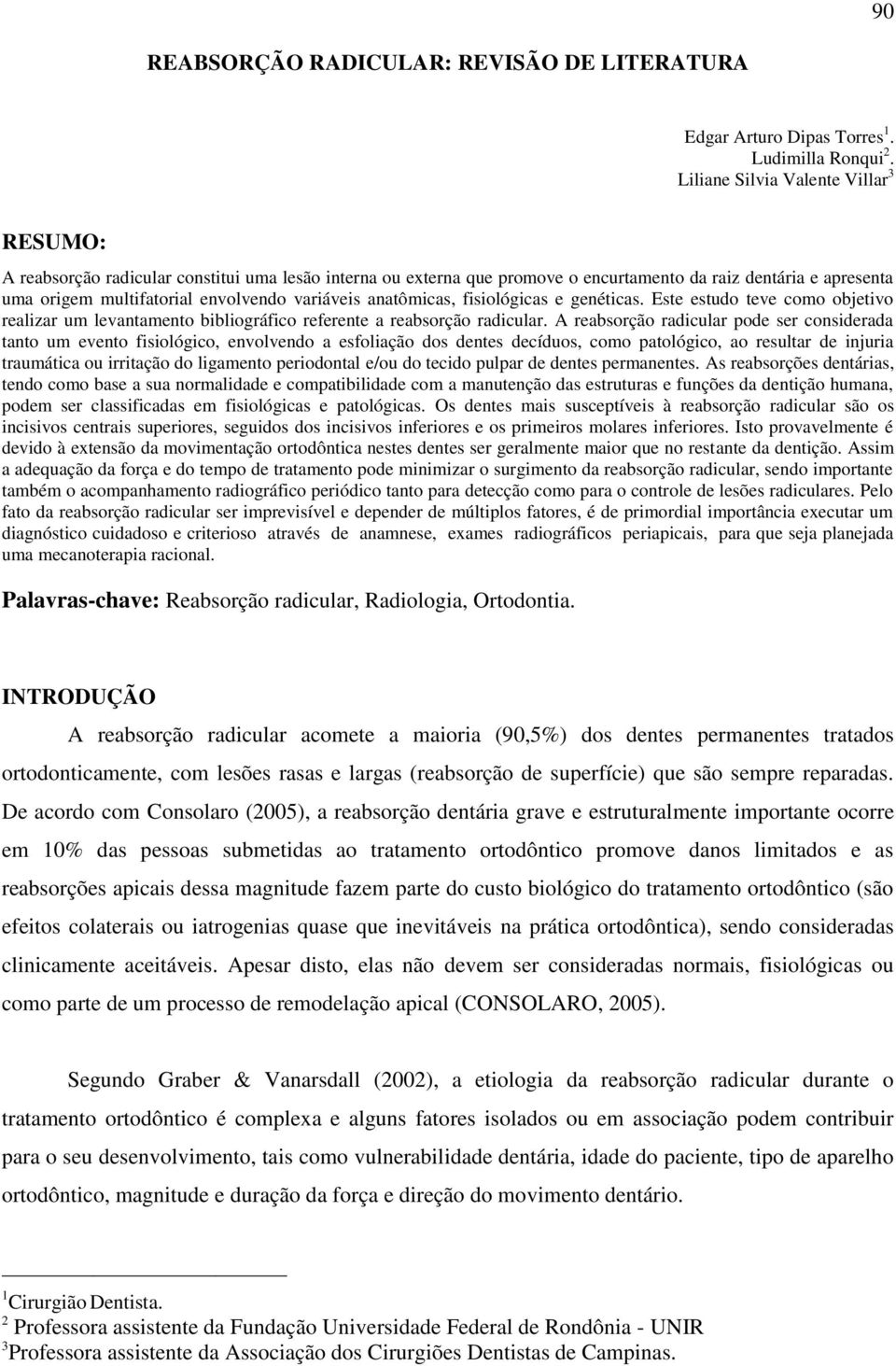 90

REABSORÇÃO RADICULAR: REVISÃO DE LITERATURA

Edgar Arturo Dipas Torres$^1$.
Ludimilla Ronqui$^2$.
Liliane Silvia Valente Villar$^3$

RESUMO:

A reabsorção radicular constitui uma lesão interna ou externa que promove o encurtamento da raiz dentária e apresenta uma origem multifatorial envolvendo variáveis anatômicas, fisiológicas e genéticas. Este estudo teve como objetivo realizar um levantamento bibliográfico referente a reabsorção radicular. A reabsorção radicular pode ser considerada tanto um evento fisiológico, envolvendo a esfoliação dos dentes decíduos, como patológico, ao resultar de injuria traumática ou irritação do ligamento periodontal e/ou do tecido pulpar de dentes permanentes. As reabsorções dentárias, tendo como base a sua normalidade e compatibilidade com a manutenção das estruturas e funções da dentição humana, podem ser classificadas em fisiológicas e patológicas. Os dentes mais susceptíveis à reabsorção radicular são os incisivos centrais superiores, seguidos dos incisivos inferiores e os primeiros molares inferiores. Isto provavelmente é devido à extensão da movimentação ortodôntica nestes dentes ser geralmente maior que no restante da dentição. Assim a adequação da força e do tempo de tratamento pode minimizar o surgimento da reabsorção radicular, sendo importante também o acompanhamento radiográfico periódico tanto para detecção como para o controle de lesões radiculares. Pelo fato da reabsorção radicular ser imprevisível e depender de múltiplos fatores, é de primordial importância executar um diagnóstico cuidadoso e criterioso através de anamnese, exames radiográficos periapicais, para que seja planejada uma mecanoterapia racional.

Palavras-chave: Reabsorção radicular, Radiologia, Ortodontia.

INTRODUÇÃO

A reabsorção radicular acomete a maioria (90,5%) dos dentes permanentes tratados ortodonticamente, com lesões rasas e largas (reabsorção de superfície) que são sempre reparadas. De acordo com Consolaro (2005), a reabsorção dentária grave e estruturalmente importante ocorre em 10% das pessoas submetidas ao tratamento ortodôntico promove danos limitados e as reabsorções apicais dessa magnitude fazem parte do custo biológico do tratamento ortodôntico (são efeitos colaterais ou iatrogenias quase que inevitáveis na prática ortodôntica), sendo consideradas clinicamente aceitáveis. Apesar disto, elas não devem ser consideradas normais, fisiológicas ou como parte de um processo de remodelação apical (CONSOLARO, 2005).

Segundo Graber & Vanarsdall (2002), a etiologia da reabsorção radicular durante o tratamento ortodôntico é complexa e alguns fatores isolados ou em associação podem contribuir para o seu desenvolvimento, tais como vulnerabilidade dentária, idade do paciente, tipo de aparelho ortodôntico, magnitude e duração da força e direção do movimento dentário.

$^1$Cirurgião Dentista.
$^2$ Professora assistente da Fundação Universidade Federal de Rondônia - UNIR
$^3$Professora assistente da Associação dos Cirurgiões Dentistas de Campinas.